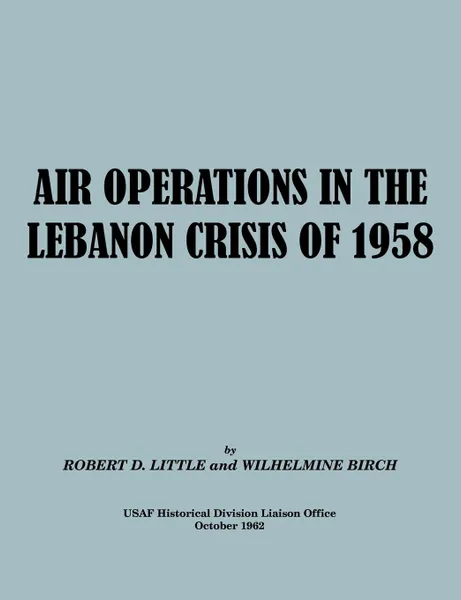 AIR OPERATIONS IN THE LEBANON CRISIS OF 1958

by
ROBERT D. LITTLE and WILHELMINE BIRCH

USAF Historical Division Liaison Office
October 1962